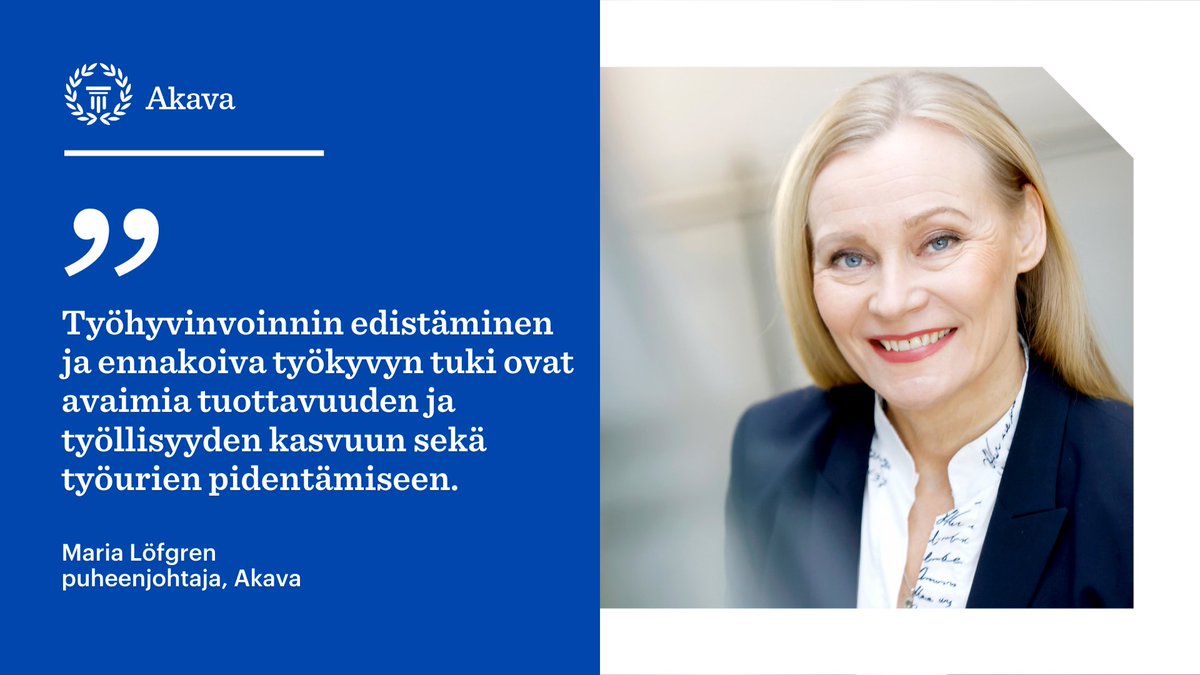 Akava

”

Työhyvinvoinnin edistäminen ja ennakoiva työkyvyn tuki ovat avaimia tuottavuuden ja työllisyyden kasvuun sekä työurien pidentämiseen.

Maria Löfgren
puheenjohtaja, Akava